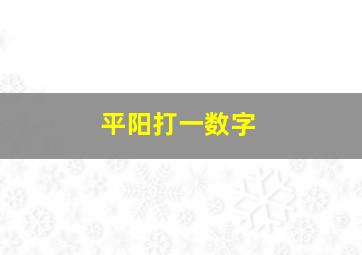 平阳打一数字